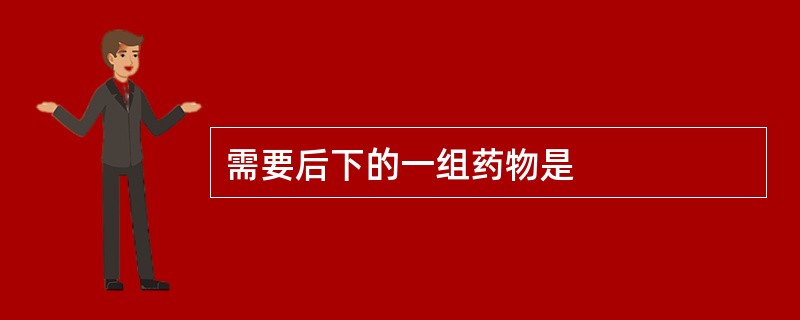 需要后下的一组药物是